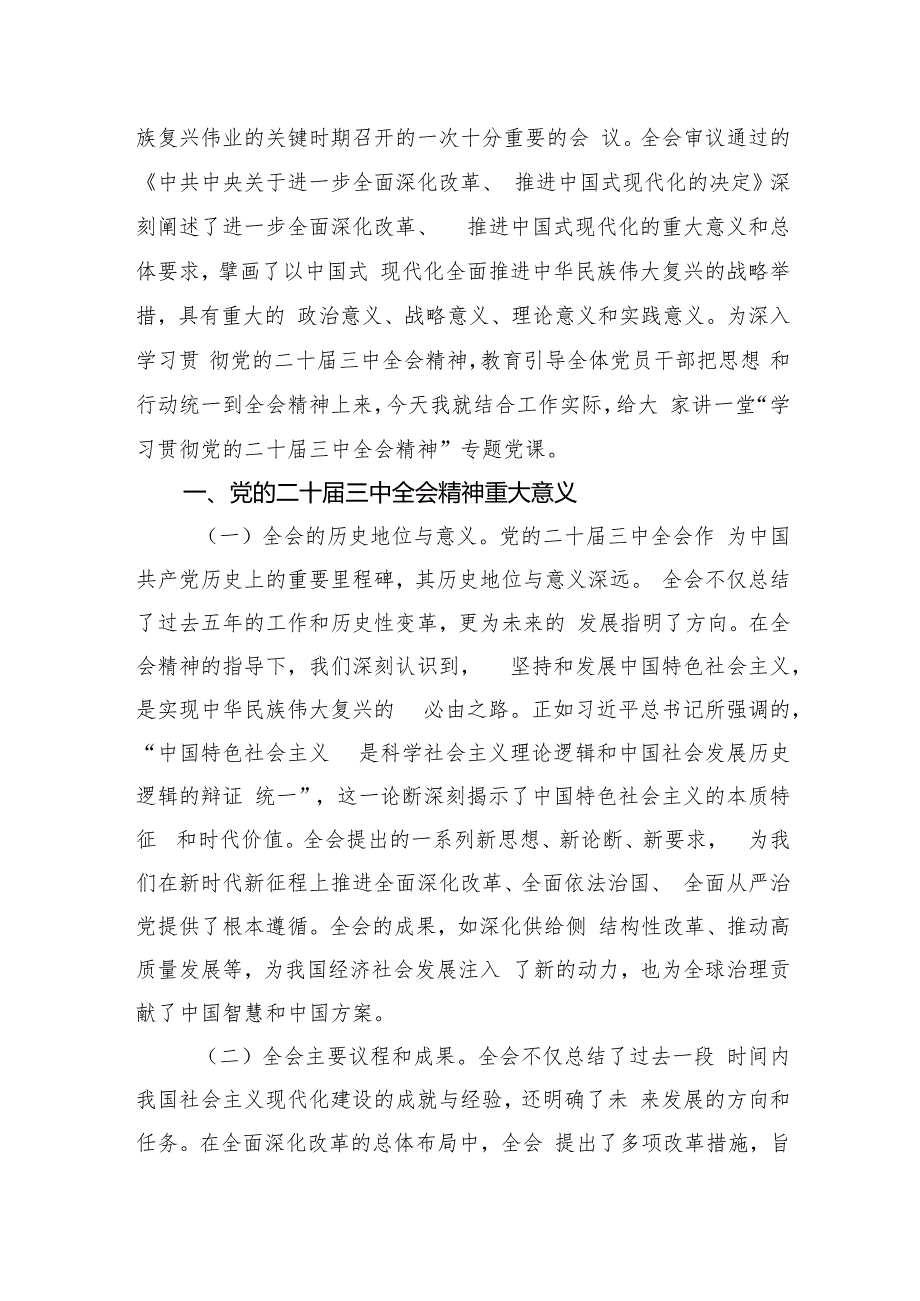 族复兴伟业的关键时期召开的一次十分重要的会 议。全会审议通过的《中共中央关于进一步全面深化改革、 推进中国式现代化的决定》深刻阐述了进一步全面深化改革、 推进中国式现代化的重大意义和总体要求，擘画了以中国式 现代化全面推进中华民族伟大复兴的战略举措，具有重大的 政治意义、战略意义、理论意义和实践意义。为深入学习贯 彻党的二十届三中全会精神，教育引导全体党员干部把思想 和行动统一到全会精神上来，今天我就结合工作实际，给大 家讲一堂“学习贯彻党的二十届三中全会精神”专题党课。

一、党的二十届三中全会精神重大意义

（一）全会的历史地位与意义。党的二十届三中全会作 为中国共产党历史上的重要里程碑，其历史地位与意义深远。 全会不仅总结了过去五年的工作和历史性变革，更为未来的 发展指明了方向。在全会精神的指导下，我们深刻认识到， 坚持和发展中国特色社会主义，是实现中华民族伟大复兴的 必由之路。正如习近平总书记所强调的，“中国特色社会主义 是科学社会主义理论逻辑和中国社会发展历史逻辑的辩证 统一”，这一论断深刻揭示了中国特色社会主义的本质特征 和时代价值。全会提出的一系列新思想、新论断、新要求， 为我们在新时代新征程上推进全面深化改革、全面依法治国、 全面从严治党提供了根本遵循。全会的成果，如深化供给侧 结构性改革、推动高质量发展等，为我国经济社会发展注入 了新的动力，也为全球治理贡献了中国智慧和中国方案。

（二）全会主要议程和成果。全会不仅总结了过去一段 时间内我国社会主义现代化建设的成就与经验，还明确了未 来发展的方向和任务。在全面深化改革的总体布局中，全会 提出了多项改革措施，旨